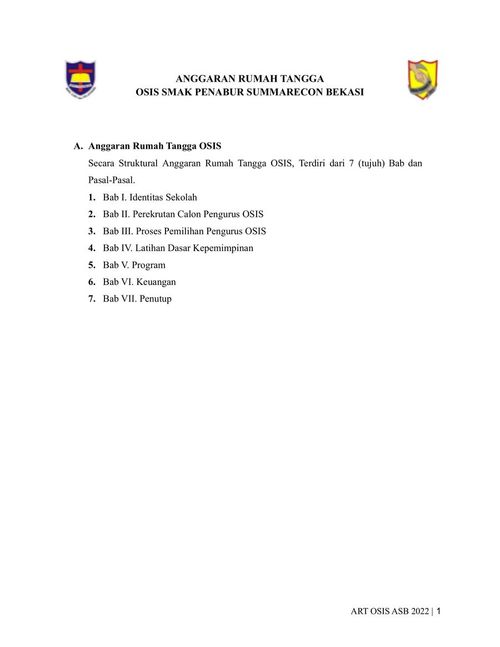 ANGGARAN RUMAH TANGGA
OSIS SMAK PENABUR SUMMARECON BEKASI

A. Anggaran Rumah Tangga OSIS

Secara Struktural Anggaran Rumah Tangga OSIS, Terdiri dari 7 (tujuh) Bab dan Pasal-Pasal.

1. Bab I. Identitas Sekolah
2. Bab II. Perekrutan Calon Pengurus OSIS
3. Bab III. Proses Pemilihan Pengurus OSIS
4. Bab IV. Latihan Dasar Kepemimpinan
5. Bab V. Program
6. Bab VI. Keuangan
7. Bab VII. Penutup

ART OSIS ASB 2022 | 1